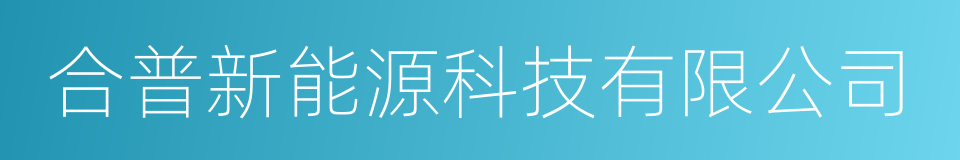 合普新能源科技有限公司